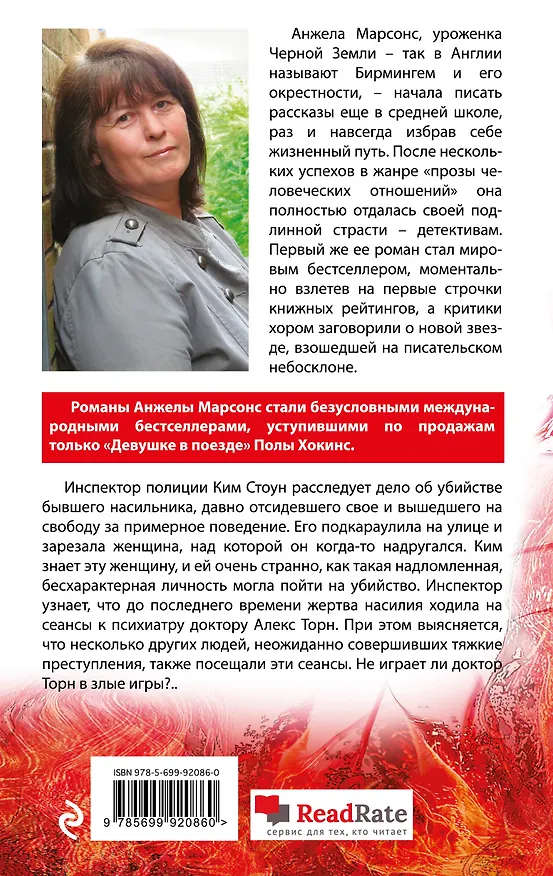 Анжела Марсонс, уроженка Черной Земли – так в Англии называют Бирмингем и его окрестности, – начала писать рассказы еще в средней школе, раз и навсегда избрав себе жизненный путь. После нескольких успехов в жанре «прозы человеческих отношений» она полностью отдалась своей подлинной страсти – детективам. Первый же ее роман стал мировым бестселлером, моментально взлетев на первые строчки книжных рейтингов, а критики хором заговорили о новой звезде, взошедшей на писательском небосклоне.

Романы Анжелы Марсонс стали безусловными международными бестселлерами, уступившими по продажам только «Девушке в поезде» Полы Хокинс.

Инспектор полиции Ким Стоун расследует дело об убийстве бывшего насильника, давно отсидевшего свое и вышедшего на свободу за примерное поведение. Его подкараулила на улице и зарезала женщина, над которой он когда-то надругался. Ким знает эту женщину, и ей очень странно, как такая надломленная, бесхарактерная личность могла пойти на убийство. Инспектор узнает, что до последнего времени жертва насилия ходила на сеансы к психиатру доктору Алекс Торн. При этом выясняется, что несколько других людей, неожиданно совершивших тяжкие преступления, также посещали эти сеансы. Не играет ли доктор Торн в злые игры?..

ISBN 978-5-699-92086-0

9 785699 920860 >

ReadRate
сервис для тех, кто читает